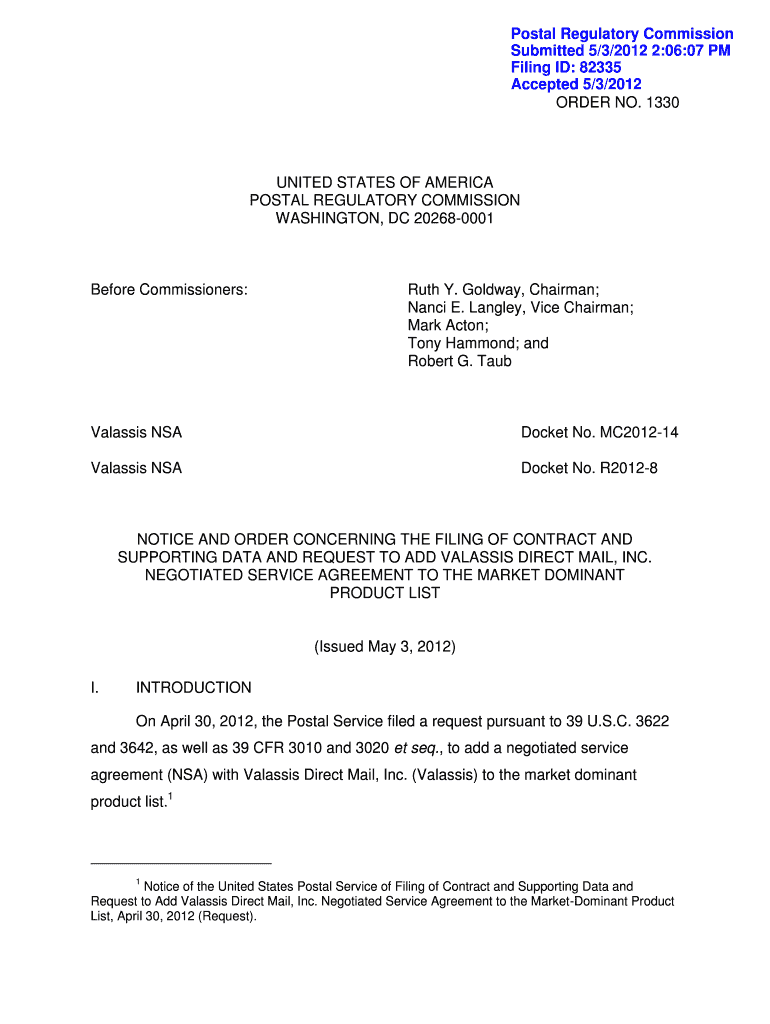 Postal Regulatory Commission
Submitted 5/3/2012 2:06:07 PM
Filing ID: 82335
Accepted 5/3/2012
ORDER NO. 1330

UNITED STATES OF AMERICA
POSTAL REGULATORY COMMISSION
WASHINGTON, DC 20268-0001

Before Commissioners:

Ruth Y. Goldway, Chairman;
Nanci E. Langley, Vice Chairman;
Mark Acton;
Tony Hammond; and
Robert G. Taub

Valassis NSA

Docket No. MC2012-14

Valassis NSA

Docket No. R2012-8

NOTICE AND ORDER CONCERNING THE FILING OF CONTRACT AND SUPPORTING DATA AND REQUEST TO ADD VALASSIS DIRECT MAIL, INC. NEGOTIATED SERVICE AGREEMENT TO THE MARKET DOMINANT PRODUCT LIST

(Issued May 3, 2012)

I. INTRODUCTION

On April 30, 2012, the Postal Service filed a request pursuant to 39 U.S.C. 3622 and 3642, as well as 39 CFR 3010 and 3020 et seq., to add a negotiated service agreement (NSA) with Valassis Direct Mail, Inc. (Valassis) to the market dominant product list.$^1$

$^1$ Notice of the United States Postal Service of Filing of Contract and Supporting Data and Request to Add Valassis Direct Mail, Inc. Negotiated Service Agreement to the Market-Dominant Product List, April 30, 2012 (Request).